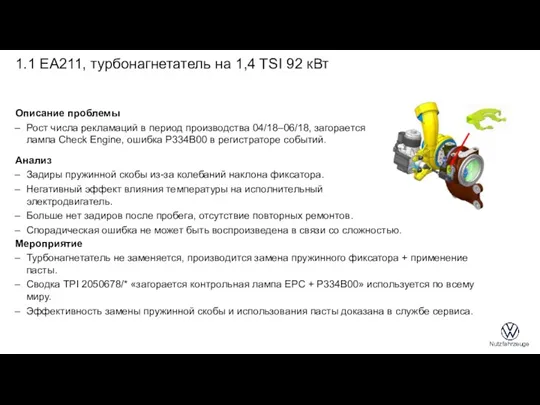 1.1 EA211, турбонагнетатель на 1,4 TSI 92 кВт

Описание проблемы
– Рост числа рекламаций в период производства 04/18–06/18, загорается лампа Check Engine, ошибка P334B00 в регистраторе событий.

Анализ
– Задиры пружинной скобы из-за колебаний наклона фиксатора.
– Негативный эффект влияния температуры на исполнительный электродвигатель.
– Больше нет задиров после пробега, отсутствие повторных ремонтов.
– Спорадическая ошибка не может быть воспроизведена в связи со сложностью.
Мероприятие
– Турбонагнетатель не заменяется, производится замена пружинного фиксатора + применение пасты.
– Сводка TPI 2050678/* «загорается контрольная лампа EPC + P334B00» используется по всему миру.
– Эффективность замены пружинной скобы и использования пасты доказана в службе сервиса.

Nutzfahrzeuge